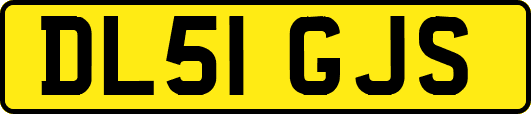 DL51 GJS